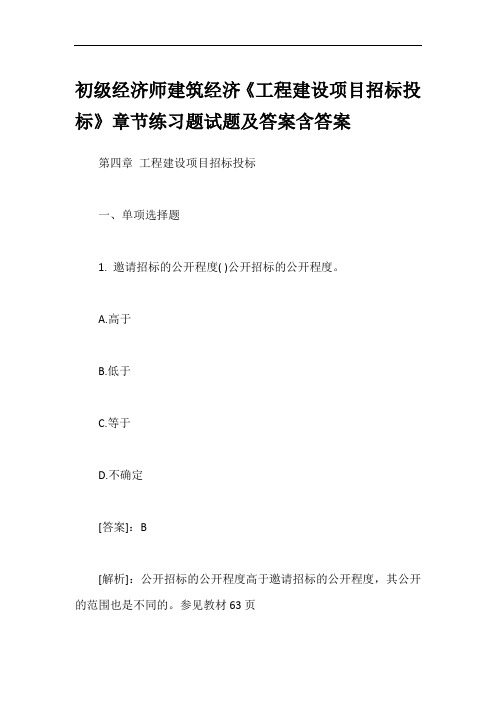 初级经济师建筑经济《工程建设项目招标投标》章节练习题试题及答案含答案

第四章 工程建设项目招标投标

一、单项选择题

1. 邀请招标的公开程度( )公开招标的公开程度。

A.高于

B.低于

C.等于

D.不确定

[答案]：B

[解析]：公开招标的公开程度高于邀请招标的公开程度，其公开的范围也是不同的。参见教材63页